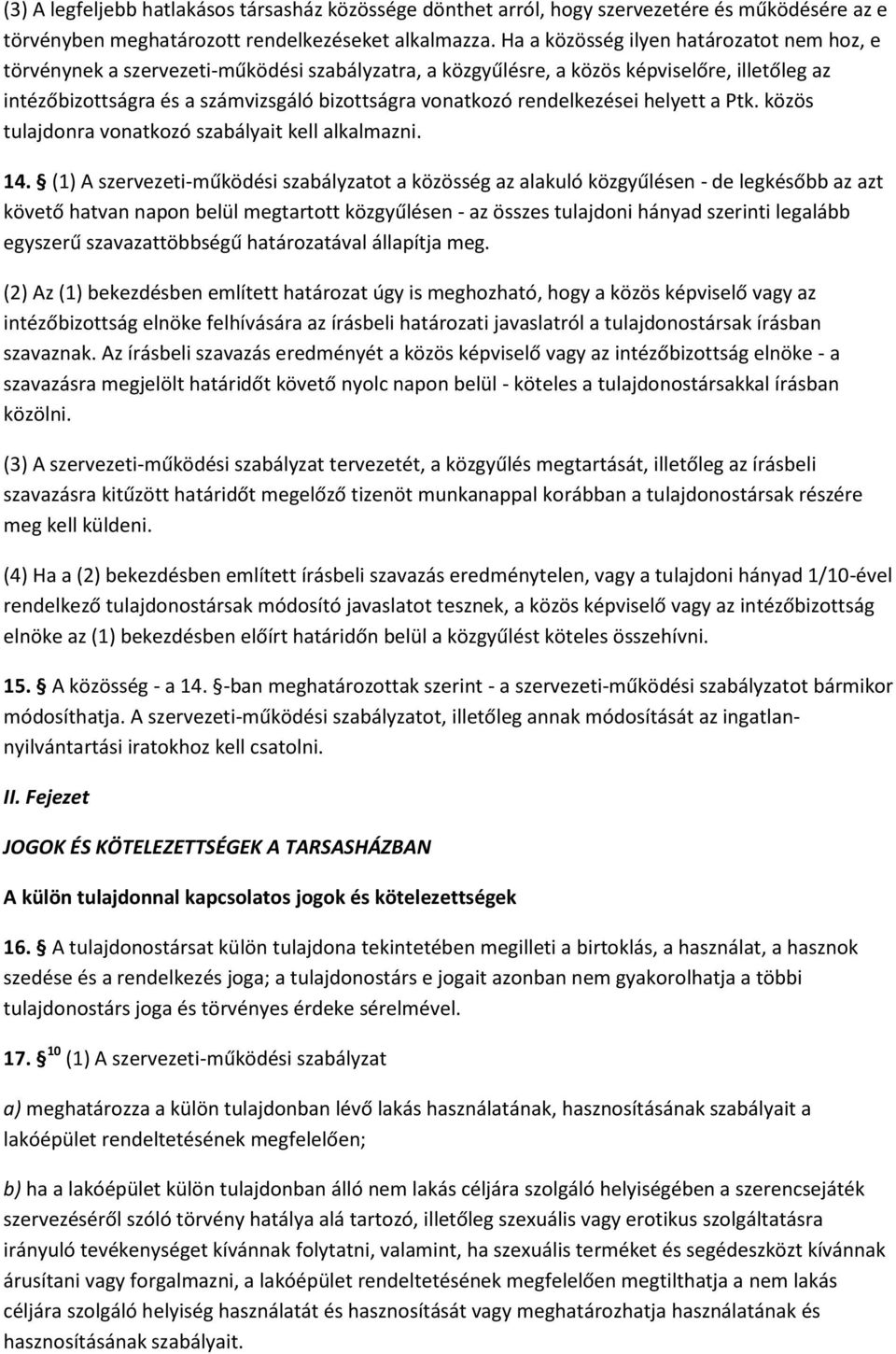 (3) A legfeljebb hatlakásos társasház közössége dönthet arról, hogy szervezetére és működésére az e törvényben meghatározott rendelkezéseket alkalmazza. Ha a közösség ilyen határozatot nem hoz, e törvénynek a szervezeti-működési szabályzatra, a közgyűlésre, a közös képviselőre, illetőleg az intézőbizottságra és a számvizsgáló bizottságra vonatkozó rendelkezései helyett a Ptk. közös tulajdonra vonatkozó szabályait kell alkalmazni.

14. § (1) A szervezeti-működési szabályzatot a közösség az alakuló közgyűlésen - de legkésőbb az azt követő hatvan napon belül megtartott közgyűlésen - az összes tulajdoni hányad szerinti legalább egyszerű szavazattöbbségű határozatával állapítja meg.

(2) Az (1) bekezdésben említett határozat úgy is meghozható, hogy a közös képviselő vagy az intézőbizottság elnöke felhívására az írásbeli határozati javaslatról a tulajdonostársak írásban szavaznak. Az írásbeli szavazás eredményét a közös képviselő vagy az intézőbizottság elnöke - a szavazásra megjelölt határidőt követő nyolc napon belül - köteles a tulajdonostársakkal írásban közölni.

(3) A szervezeti-működési szabályzat tervezetét, a közgyűlés megtartását, illetőleg az írásbeli szavazásra kitűzött határidőt megelőző tizenöt munkanappal korábban a tulajdonostársak részére meg kell küldeni.

(4) Ha a (2) bekezdésben említett írásbeli szavazás eredménytelen, vagy a tulajdoni hányad 1/10-ével rendelkező tulajdonostársak módosító javaslatot tesznek, a közös képviselő vagy az intézőbizottság elnöke az (1) bekezdésben előírt határidőn belül a közgyűlést köteles összehívni.

15. § A közösség - a 14. §-ban meghatározottak szerint - a szervezeti-működési szabályzatot bármikor módosíthatja. A szervezeti-működési szabályzatot, illetőleg annak módosítását az ingatlan-nyilvántartási iratokhoz kell csatolni.

II. Fejezet

JOGOK ÉS KÖTELEZETTSÉGEK A TARSASHÁZBAN

A külön tulajdonnal kapcsolatos jogok és kötelezettségek

16. § A tulajdonostársat külön tulajdona tekintetében megilleti a birtoklás, a használat, a hasznok szedése és a rendelkezés joga; a tulajdonostárs e jogait azonban nem gyakorolhatja a többi tulajdonostárs joga és törvényes érdeke sérelmével.

17. § $^{10}$ (1) A szervezeti-működési szabályzat

a) meghatározza a külön tulajdonban lévő lakás használatának, hasznosításának szabályait a lakóépület rendeltetésének megfelelően;

b) ha a lakóépület külön tulajdonban álló nem lakás céljára szolgáló helyiségében a szerencsejáték szervezéséről szóló törvény hatálya alá tartozó, illetőleg szexuális vagy erotikus szolgáltatásra irányuló tevékenységet kívánnak folytatni, valamint, ha szexuális terméket és segédeszközt kívánnak árusítani vagy forgalmazni, a lakóépület rendeltetésének megfelelően megtilthatja a nem lakás céljára szolgáló helyiség használatát és hasznosítását vagy meghatározhatja használatának és hasznosításának szabályait.